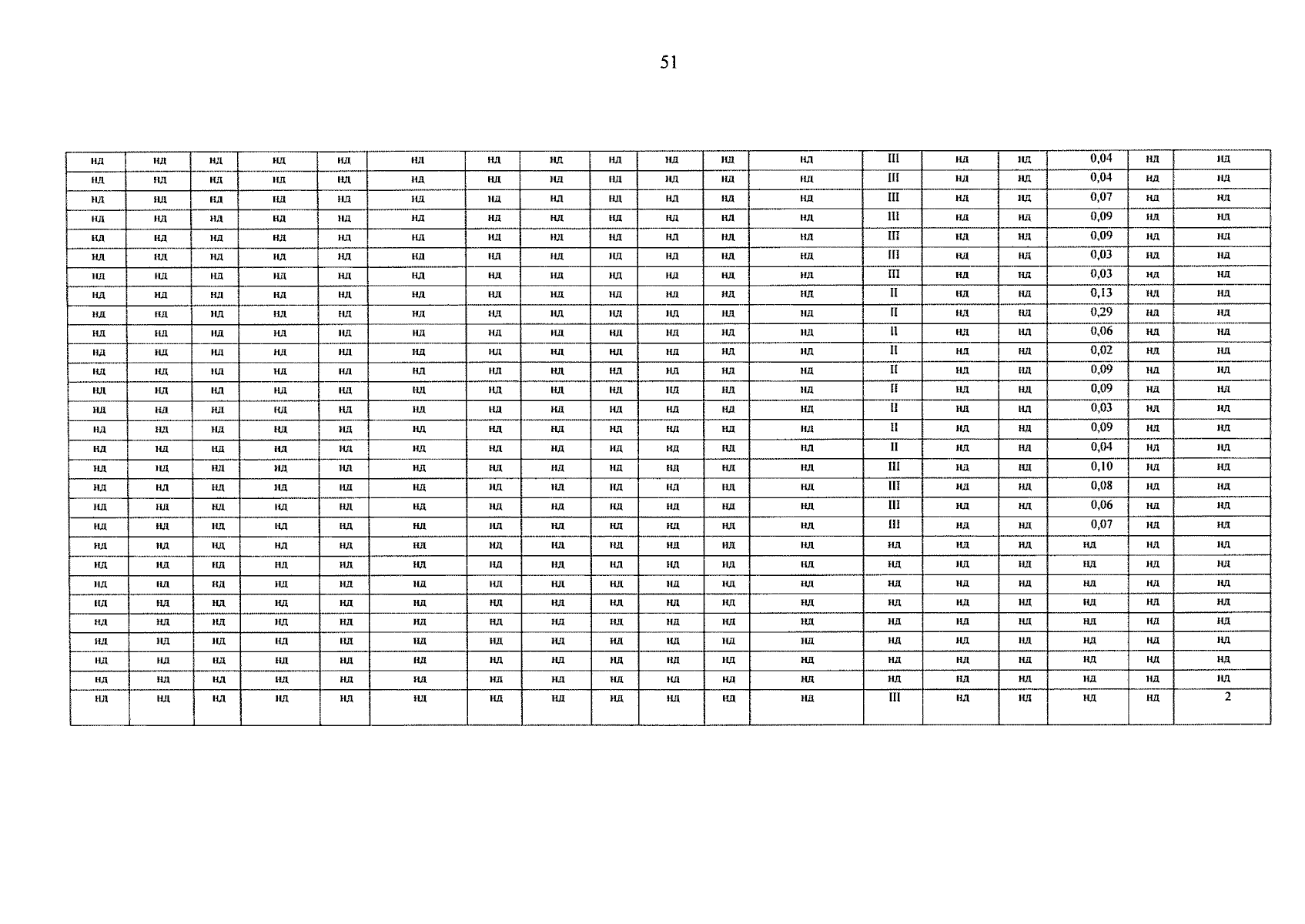 51

| нд | нд | нд | нд | нд | нд | нд | нд | нд | нд | нд | нд | III | нд | нд | 0,04 | нд | нд |
|---|---|---|---|---|---|---|---|---|---|---|---|---|---|---|---|---|---|
| нд | нд | нд | нд | нд | нд | нд | нд | нд | нд | нд | нд | III | нд | нд | 0,04 | нд | нд |
| нд | нд | нд | нд | нд | нд | нд | нд | нд | нд | нд | нд | III | нд | нд | 0,07 | нд | нд |
| нд | нд | нд | нд | нд | нд | нд | нд | нд | нд | нд | нд | III | нд | нд | 0,09 | нд | нд |
| нд | нд | нд | нд | нд | нд | нд | нд | нд | нд | нд | нд | III | нд | нд | 0,09 | нд | нд |
| нд | нд | нд | нд | нд | нд | нд | нд | нд | нд | нд | нд | III | нд | нд | 0,03 | нд | нд |
| нд | нд | нд | нд | нд | нд | нд | нд | нд | нд | нд | нд | III | нд | нд | 0,03 | нд | нд |
| нд | нд | нд | нд | нд | нд | нд | нд | нд | нд | нд | нд | II | нд | нд | 0,13 | нд | нд |
| нд | нд | нд | нд | нд | нд | нд | нд | нд | нд | нд | нд | II | нд | нд | 0,29 | нд | нд |
| нд | нд | нд | нд | нд | нд | нд | нд | нд | нд | нд | нд | II | нд | нд | 0,06 | нд | нд |
| нд | нд | нд | нд | нд | нд | нд | нд | нд | нд | нд | нд | II | нд | нд | 0,02 | нд | нд |
| нд | нд | нд | нд | нд | нд | нд | нд | нд | нд | нд | нд | II | нд | нд | 0,09 | нд | нд |
| нд | нд | нд | нд | нд | нд | нд | нд | нд | нд | нд | нд | II | нд | нд | 0,09 | нд | нд |
| нд | нд | нд | нд | нд | нд | нд | нд | нд | нд | нд | нд | II | нд | нд | 0,03 | нд | нд |
| нд | нд | нд | нд | нд | нд | нд | нд | нд | нд | нд | нд | II | нд | нд | 0,09 | нд | нд |
| нд | нд | нд | нд | нд | нд | нд | нд | нд | нд | нд | нд | II | нд | нд | 0,04 | нд | нд |
| нд | нд | нд | нд | нд | нд | нд | нд | нд | нд | нд | нд | III | нд | нд | 0,10 | нд | нд |
| нд | нд | нд | нд | нд | нд | нд | нд | нд | нд | нд | нд | III | нд | нд | 0,08 | нд | нд |
| нд | нд | нд | нд | нд | нд | нд | нд | нд | нд | нд | нд | III | нд | нд | 0,06 | нд | нд |
| нд | нд | нд | нд | нд | нд | нд | нд | нд | нд | нд | нд | III | нд | нд | 0,07 | нд | нд |
| нд | нд | нд | нд | нд | нд | нд | нд | нд | нд | нд | нд | нд | нд | нд | нд | нд | нд |
| нд | нд | нд | нд | нд | нд | нд | нд | нд | нд | нд | нд | нд | нд | нд | нд | нд | нд |
| нд | нд | нд | нд | нд | нд | нд | нд | нд | нд | нд | нд | нд | нд | нд | нд | нд | нд |
| нд | нд | нд | нд | нд | нд | нд | нд | нд | нд | нд | нд | нд | нд | нд | нд | нд | нд |
| нд | нд | нд | нд | нд | нд | нд | нд | нд | нд | нд | нд | нд | нд | нд | нд | нд | нд |
| нд | нд | нд | нд | нд | нд | нд | нд | нд | нд | нд | нд | нд | нд | нд | нд | нд | нд |
| нд | нд | нд | нд | нд | нд | нд | нд | нд | нд | нд | нд | нд | нд | нд | нд | нд | нд |
| нд | нд | нд | нд | нд | нд | нд | нд | нд | нд | нд | нд | нд | нд | нд | нд | нд | нд |
| нд | нд | нд | нд | нд | нд | нд | нд | нд | нд | нд | нд | III | нд | нд | нд | нд | 2 |